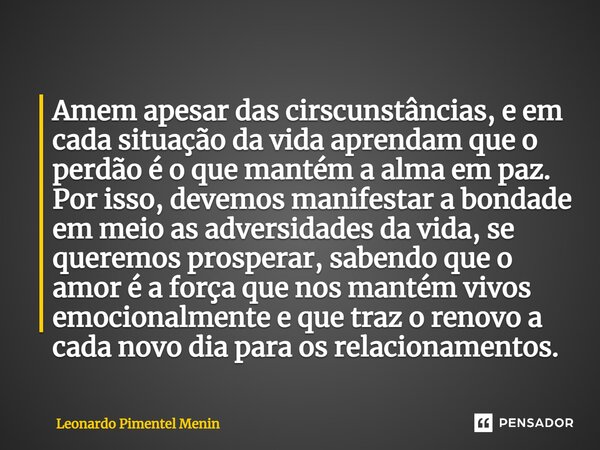 Amem apesar das cirscunstâncias, e em cada situação da vida aprendam que o perdão é o que mantém a alma em paz. Por isso, devemos manifestar a bondade em meio as adversidades da vida, se queremos prosperar, sabendo que o amor é a força que nos mantém vivos emocionalmente e que traz o renovo a cada novo dia para os relacionamentos.

Leonardo Pimentel Menin

PENSADOR